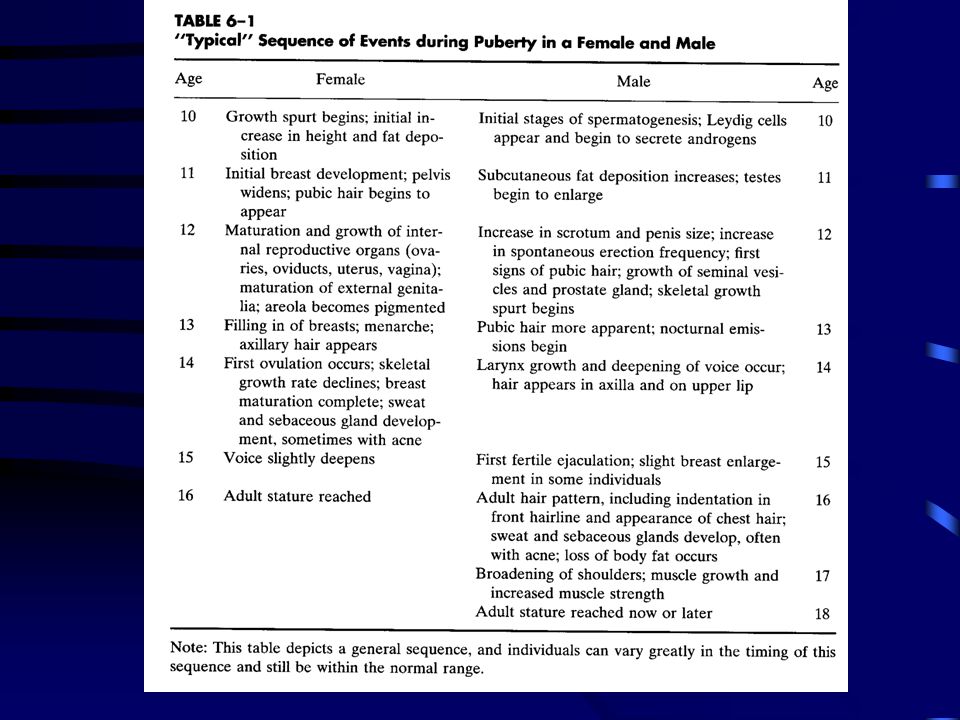 TABLE 6–1
"Typical" Sequence of Events during Puberty in a Female and Male

| Age | Female | Male | Age |
|---|---|---|---|
| 10 | Growth spurt begins; initial increase in height and fat deposition | Initial stages of spermatogenesis; Leydig cells appear and begin to secrete androgens | 10 |
| 11 | Initial breast development; pelvis widens; pubic hair begins to appear | Subcutaneous fat deposition increases; testes begin to enlarge | 11 |
| 12 | Maturation and growth of internal reproductive organs (ovaries, oviducts, uterus, vagina); maturation of external genitalia; areola becomes pigmented | Increase in scrotum and penis size; increase in spontaneous erection frequency; first signs of pubic hair; growth of seminal vesicles and prostate gland; skeletal growth spurt begins | 12 |
| 13 | Filling in of breasts; menarche; axillary hair appears | Pubic hair more apparent; nocturnal emissions begin | 13 |
| 14 | First ovulation occurs; skeletal growth rate declines; breast maturation complete; sweat and sebaceous gland development, sometimes with acne | Larynx growth and deepening of voice occur; hair appears in axilla and on upper lip | 14 |
| 15 | Voice slightly deepens | First fertile ejaculation; slight breast enlargement in some individuals | 15 |
| 16 | Adult stature reached | Adult hair pattern, including indentation in front hairline and appearance of chest hair; sweat and sebaceous glands develop, often with acne; loss of body fat occurs | 16 |
| | | Broadening of shoulders; muscle growth and increased muscle strength | 17 |
| | | Adult stature reached now or later | 18 |

Note: This table depicts a general sequence, and individuals can vary greatly in the timing of this sequence and still be within the normal range.